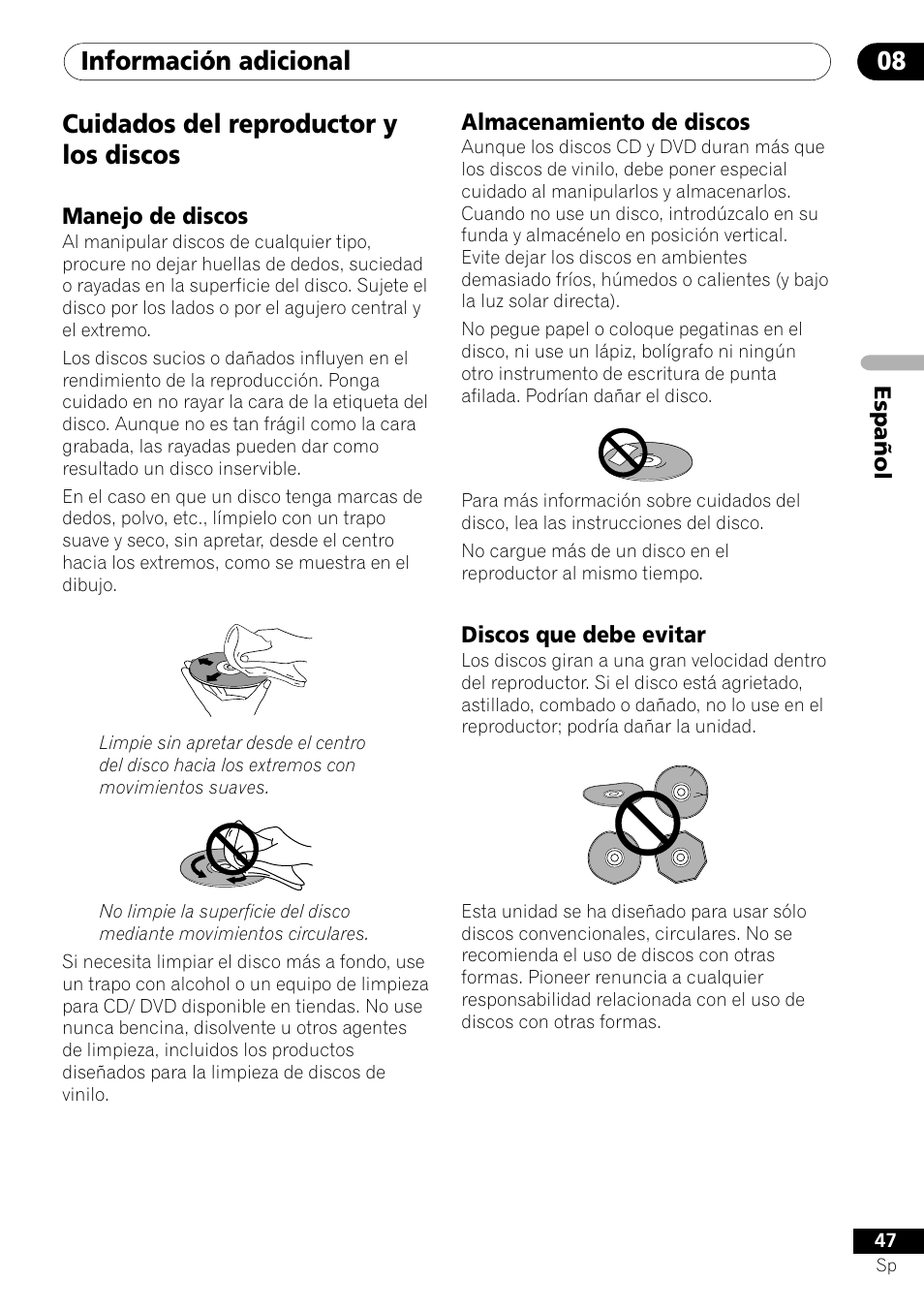 Información adicional

08

Cuidados del reproductor y los discos

Manejo de discos

Al manipular discos de cualquier tipo, procure no dejar huellas de dedos, suciedad o rayadas en la superficie del disco. Sujete el disco por los lados o por el agujero central y el extremo.

Los discos sucios o dañados influyen en el rendimiento de la reproducción. Ponga cuidado en no rayar la cara de la etiqueta del disco. Aunque no es tan frágil como la cara grabada, las rayadas pueden dar como resultado un disco inservible.

En el caso en que un disco tenga marcas de dedos, polvo, etc., límpielo con un trapo suave y seco, sin apretar, desde el centro hacia los extremos, como se muestra en el dibujo.

Limpie sin apretar desde el centro del disco hacia los extremos con movimientos suaves.

No limpie la superficie del disco mediante movimientos circulares.

Si necesita limpiar el disco más a fondo, use un trapo con alcohol o un equipo de limpieza para CD/ DVD disponible en tiendas. No use nunca bencina, disolvente u otros agentes de limpieza, incluidos los productos diseñados para la limpieza de discos de vinilo.

Almacenamiento de discos

Aunque los discos CD y DVD duran más que los discos de vinilo, debe poner especial cuidado al manipularlos y almacenarlos. Cuando no use un disco, introdúzcalo en su funda y almacénelo en posición vertical. Evite dejar los discos en ambientes demasiado fríos, húmedos o calientes (y bajo la luz solar directa).

No pegue papel o coloque pegatinas en el disco, ni use un lápiz, bolígrafo ni ningún otro instrumento de escritura de punta afilada. Podrían dañar el disco.

Para más información sobre cuidados del disco, lea las instrucciones del disco.

No cargue más de un disco en el reproductor al mismo tiempo.

Discos que debe evitar

Los discos giran a una gran velocidad dentro del reproductor. Si el disco está agrietado, astillado, combado o dañado, no lo use en el reproductor; podría dañar la unidad.

Esta unidad se ha diseñado para usar sólo discos convencionales, circulares. No se recomienda el uso de discos con otras formas. Pioneer renuncia a cualquier responsabilidad relacionada con el uso de discos con otras formas.

Español

47
Sp